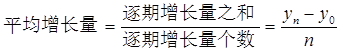 $平均增长量 = \frac{逐期增长量之和}{逐期增长量个数} = \frac{y_n - y_0}{n}$